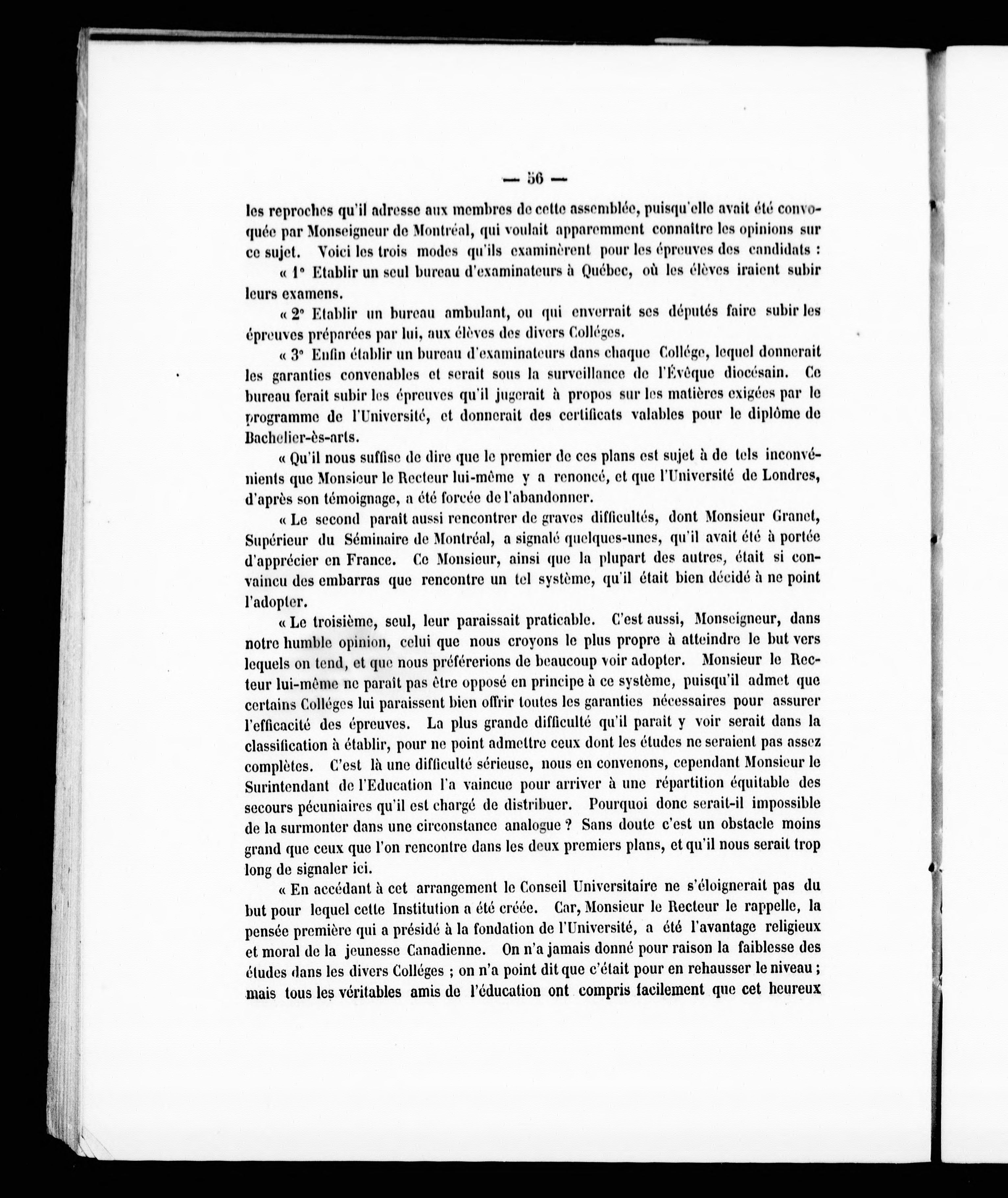 — 56 —

les reproches qu'il adresse aux membres de cette assemblée, puisqu'elle avait été convoquée par Monseigneur de Montréal, qui voulait apparemment connaître les opinions sur ce sujet. Voici les trois modes qu'ils examinèrent pour les épreuves des candidats :

« 1° Etablir un seul bureau d'examinateurs à Québec, où les élèves iraient subir leurs examens.

« 2° Etablir un bureau ambulant, ou qui enverrait ses députés faire subir les épreuves préparées par lui, aux élèves des divers Colléges.

« 3° Enfin établir un bureau d'examinateurs dans chaque Collége, lequel donnerait les garanties convenables et serait sous la surveillance de l'Évêque diocésain. Ce bureau ferait subir les épreuves qu'il jugerait à propos sur les matières exigées par le programme de l'Université, et donnerait des certificats valables pour le diplôme de Bachelier-ès-arts.

« Qu'il nous suffise de dire que le premier de ces plans est sujet à de tels inconvénients que Monsieur le Recteur lui-même y a renoncé, et que l'Université de Londres, d'après son témoignage, a été forcée de l'abandonner.

« Le second paraît aussi rencontrer de graves difficultés, dont Monsieur Granet, Supérieur du Séminaire de Montréal, a signalé quelques-unes, qu'il avait été à portée d'apprécier en France. Ce Monsieur, ainsi que la plupart des autres, était si convaincu des embarras que rencontre un tel système, qu'il était bien décidé à ne point l'adopter.

« Le troisième, seul, leur paraissait praticable. C'est aussi, Monseigneur, dans notre humble opinion, celui que nous croyons le plus propre à atteindre le but vers lequels on tend, et que nous préférerions de beaucoup voir adopter. Monsieur le Recteur lui-même ne paraît pas être opposé en principe à ce système, puisqu'il admet que certains Colléges lui paraissent bien offrir toutes les garanties nécessaires pour assurer l'efficacité des épreuves. La plus grande difficulté qu'il paraît y voir serait dans la classification à établir, pour ne point admettre ceux dont les études ne seraient pas assez complètes. C'est là une difficulté sérieuse, nous en convenons, cependant Monsieur le Surintendant de l'Education l'a vaincue pour arriver à une répartition équitable des secours pécuniaires qu'il est chargé de distribuer. Pourquoi donc serait-il impossible de la surmonter dans une circonstance analogue ? Sans doute c'est un obstacle moins grand que ceux que l'on rencontre dans les deux premiers plans, et qu'il nous serait trop long de signaler ici.

« En accédant à cet arrangement le Conseil Universitaire ne s'éloignerait pas du but pour lequel cette Institution a été créée. Car, Monsieur le Recteur le rappelle, la pensée première qui a présidé à la fondation de l'Université, a été l'avantage religieux et moral de la jeunesse Canadienne. On n'a jamais donné pour raison la faiblesse des études dans les divers Colléges ; on n'a point dit que c'était pour en rehausser le niveau ; mais tous les véritables amis de l'éducation ont compris facilement que cet heureux